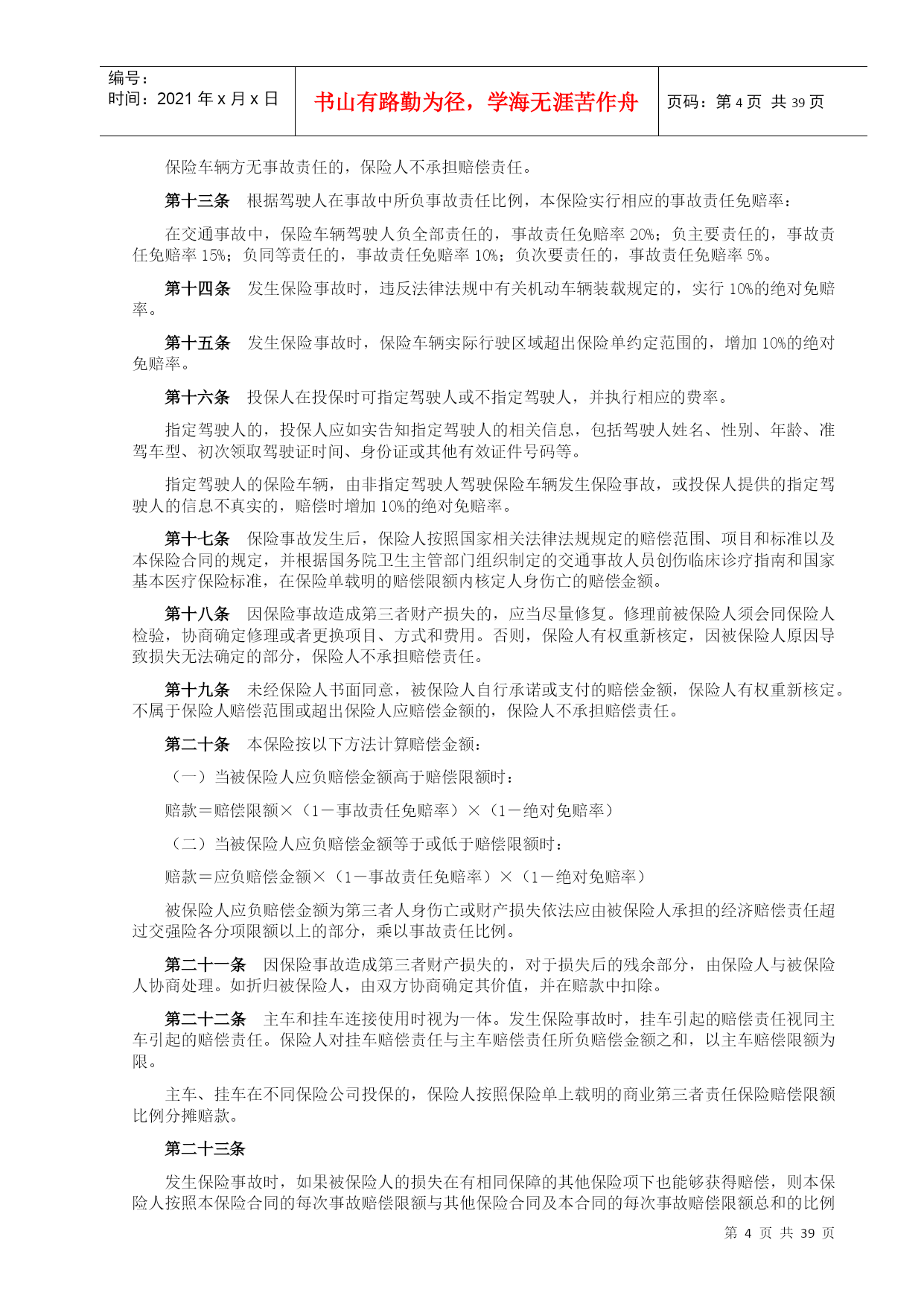 编号：
时间：2021 年 x 月 x 日

书山有路勤为径，学海无涯苦作舟

页码：第 4 页 共 39 页

保险车辆方无事故责任的，保险人不承担赔偿责任。

第十三条　根据驾驶人在事故中所负事故责任比例，本保险实行相应的事故责任免赔率：

在交通事故中，保险车辆驾驶人负全部责任的，事故责任免赔率 20%；负主要责任的，事故责任免赔率 15%；负同等责任的，事故责任免赔率 10%；负次要责任的，事故责任免赔率 5%。

第十四条　发生保险事故时，违反法律法规中有关机动车辆装载规定的，实行 10%的绝对免赔率。

第十五条　发生保险事故时，保险车辆实际行驶区域超出保险单约定范围的，增加 10%的绝对免赔率。

第十六条　投保人在投保时可指定驾驶人或不指定驾驶人，并执行相应的费率。

指定驾驶人的，投保人应如实告知指定驾驶人的相关信息，包括驾驶人姓名、性别、年龄、准驾车型、初次领取驾驶证时间、身份证或其他有效证件号码等。

指定驾驶人的保险车辆，由非指定驾驶人驾驶保险车辆发生保险事故，或投保人提供的指定驾驶人的信息不真实的，赔偿时增加 10%的绝对免赔率。

第十七条　保险事故发生后，保险人按照国家相关法律法规规定的赔偿范围、项目和标准以及本保险合同的规定，并根据国务院卫生主管部门组织制定的交通事故人员创伤临床诊疗指南和国家基本医疗保险标准，在保险单载明的赔偿限额内核定人身伤亡的赔偿金额。

第十八条　因保险事故造成第三者财产损失的，应当尽量修复。修理前被保险人须会同保险人检验，协商确定修理或者更换项目、方式和费用。否则，保险人有权重新核定，因被保险人原因导致损失无法确定的部分，保险人不承担赔偿责任。

第十九条　未经保险人书面同意，被保险人自行承诺或支付的赔偿金额，保险人有权重新核定。不属于保险人赔偿范围或超出保险人应赔偿金额的，保险人不承担赔偿责任。

第二十条　本保险按以下方法计算赔偿金额：

（一）当被保险人应负赔偿金额高于赔偿限额时：

赔款＝赔偿限额×（1－事故责任免赔率）×（1－绝对免赔率）

（二）当被保险人应负赔偿金额等于或低于赔偿限额时：

赔款＝应负赔偿金额×（1－事故责任免赔率）×（1－绝对免赔率）

被保险人应负赔偿金额为第三者人身伤亡或财产损失依法应由被保险人承担的经济赔偿责任超过交强险各分项限额以上的部分，乘以事故责任比例。

第二十一条　因保险事故造成第三者财产损失的，对于损失后的残余部分，由保险人与被保险人协商处理。如折归被保险人，由双方协商确定其价值，并在赔款中扣除。

第二十二条　主车和挂车连接使用时视为一体。发生保险事故时，挂车引起的赔偿责任视同主车引起的赔偿责任。保险人对挂车赔偿责任与主车赔偿责任所负赔偿金额之和，以主车赔偿限额为限。

主车、挂车在不同保险公司投保的，保险人按照保险单上载明的商业第三者责任保险赔偿限额比例分摊赔款。

第二十三条

发生保险事故时，如果被保险人的损失在有相同保障的其他保险项下也能够获得赔偿，则本保险人按照本保险合同的每次事故赔偿限额与其他保险合同及本合同的每次事故赔偿限额总和的比例

第 4 页 共 39 页